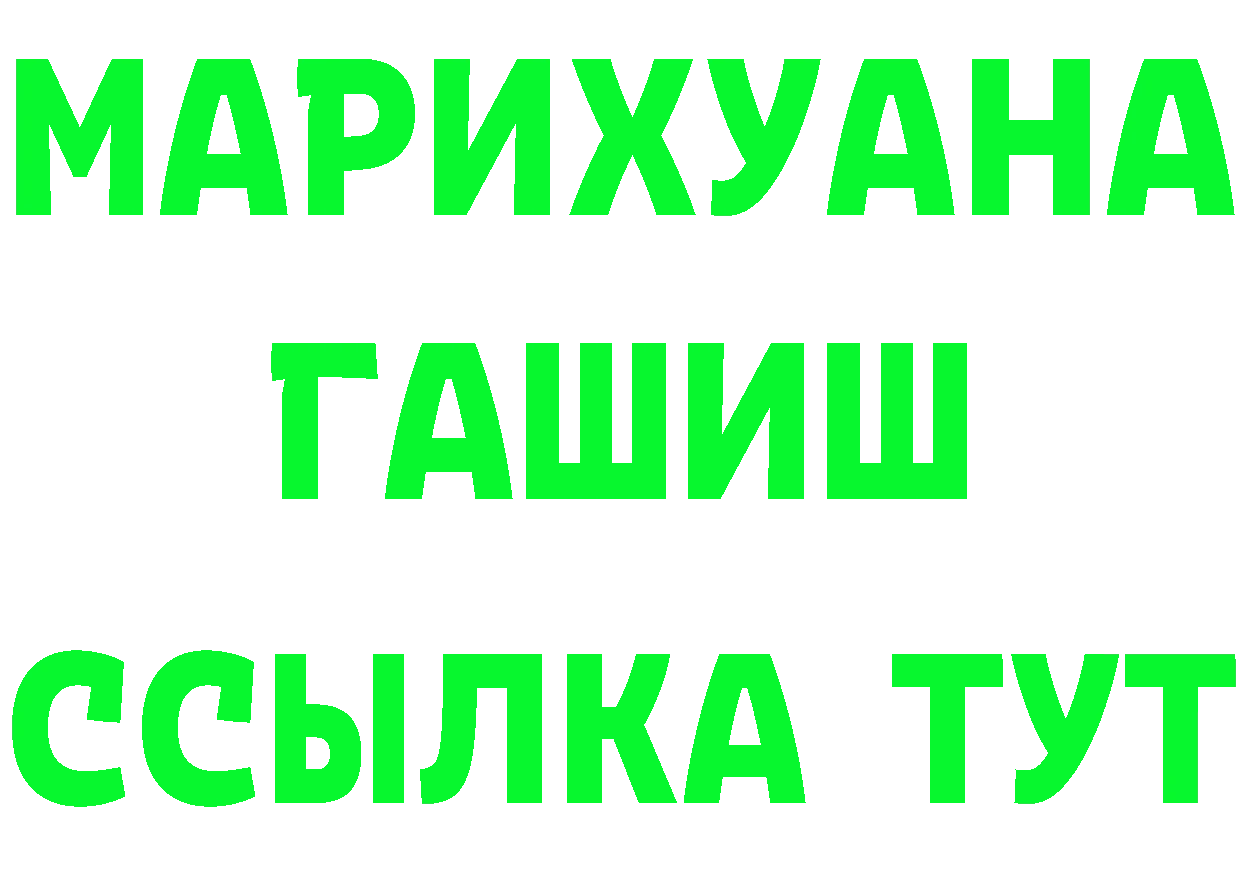 МАРИХУАНА
ГАШИШ
ССЫЛКА ТУТ